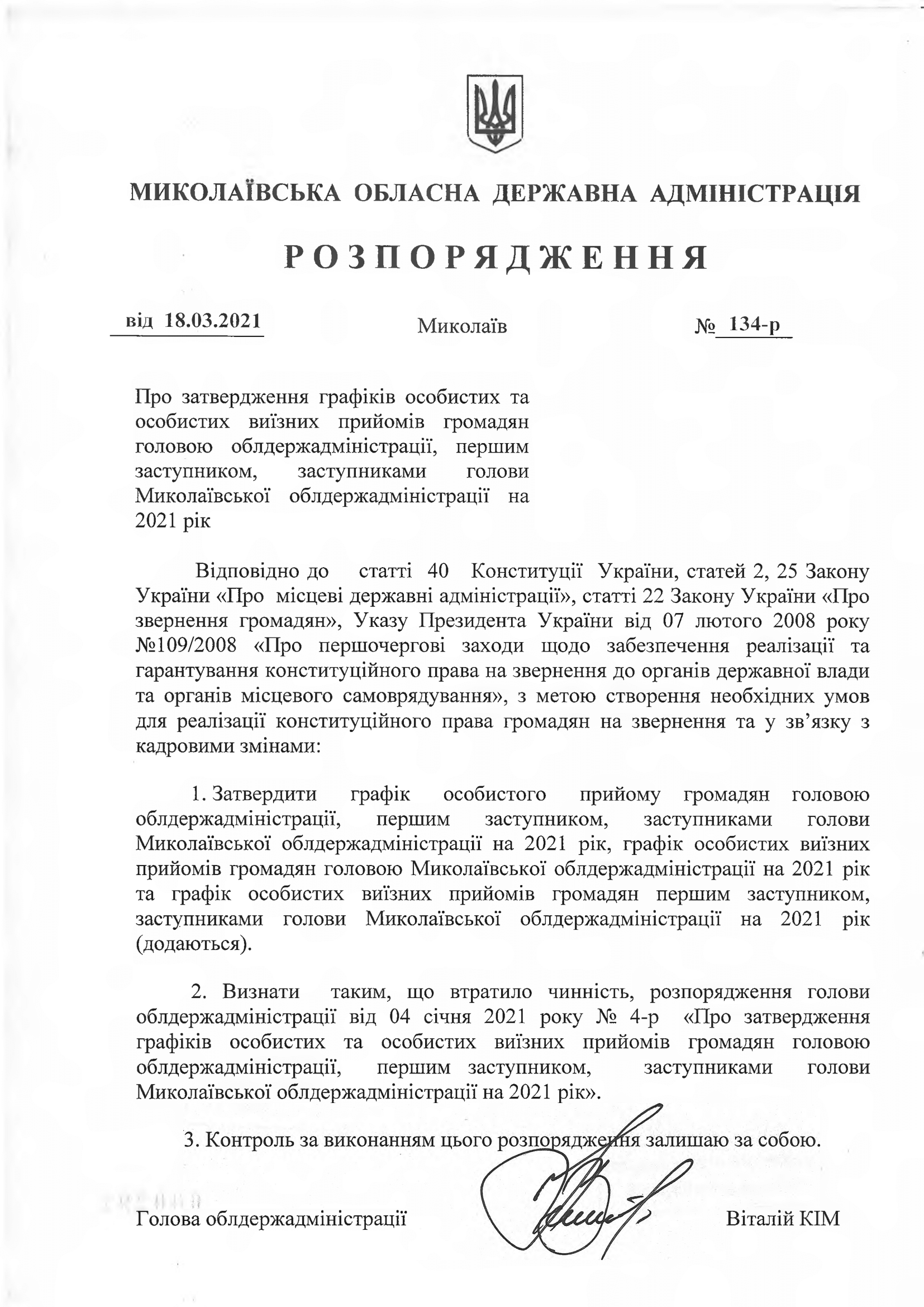 МИКОЛАЇВСЬКА ОБЛАСНА ДЕРЖАВНА АДМІНІСТРАЦІЯ

РОЗПОРЯДЖЕННЯ

від 18.03.2021 Миколаїв № 134-р

Про затвердження графіків особистих та особистих виїзних прийомів громадян головою облдержадміністрації, першим заступником, заступниками голови Миколаївської облдержадміністрації на 2021 рік

Відповідно до статті 40 Конституції України, статей 2, 25 Закону України «Про місцеві державні адміністрації», статті 22 Закону України «Про звернення громадян», Указу Президента України від 07 лютого 2008 року №109/2008 «Про першочергові заходи щодо забезпечення реалізації та гарантування конституційного права на звернення до органів державної влади та органів місцевого самоврядування», з метою створення необхідних умов для реалізації конституційного права громадян на звернення та у зв'язку з кадровими змінами:

1. Затвердити графік особистого прийому громадян головою облдержадміністрації, першим заступником, заступниками голови Миколаївської облдержадміністрації на 2021 рік, графік особистих виїзних прийомів громадян головою Миколаївської облдержадміністрації на 2021 рік та графік особистих виїзних прийомів громадян першим заступником, заступниками голови Миколаївської облдержадміністрації на 2021 рік (додаються).

2. Визнати таким, що втратило чинність, розпорядження голови облдержадміністрації від 04 січня 2021 року № 4-р «Про затвердження графіків особистих та особистих виїзних прийомів громадян головою облдержадміністрації, першим заступником, заступниками голови Миколаївської облдержадміністрації на 2021 рік».

3. Контроль за виконанням цього розпорядження залишаю за собою.

Голова облдержадміністрації Віталій КІМ